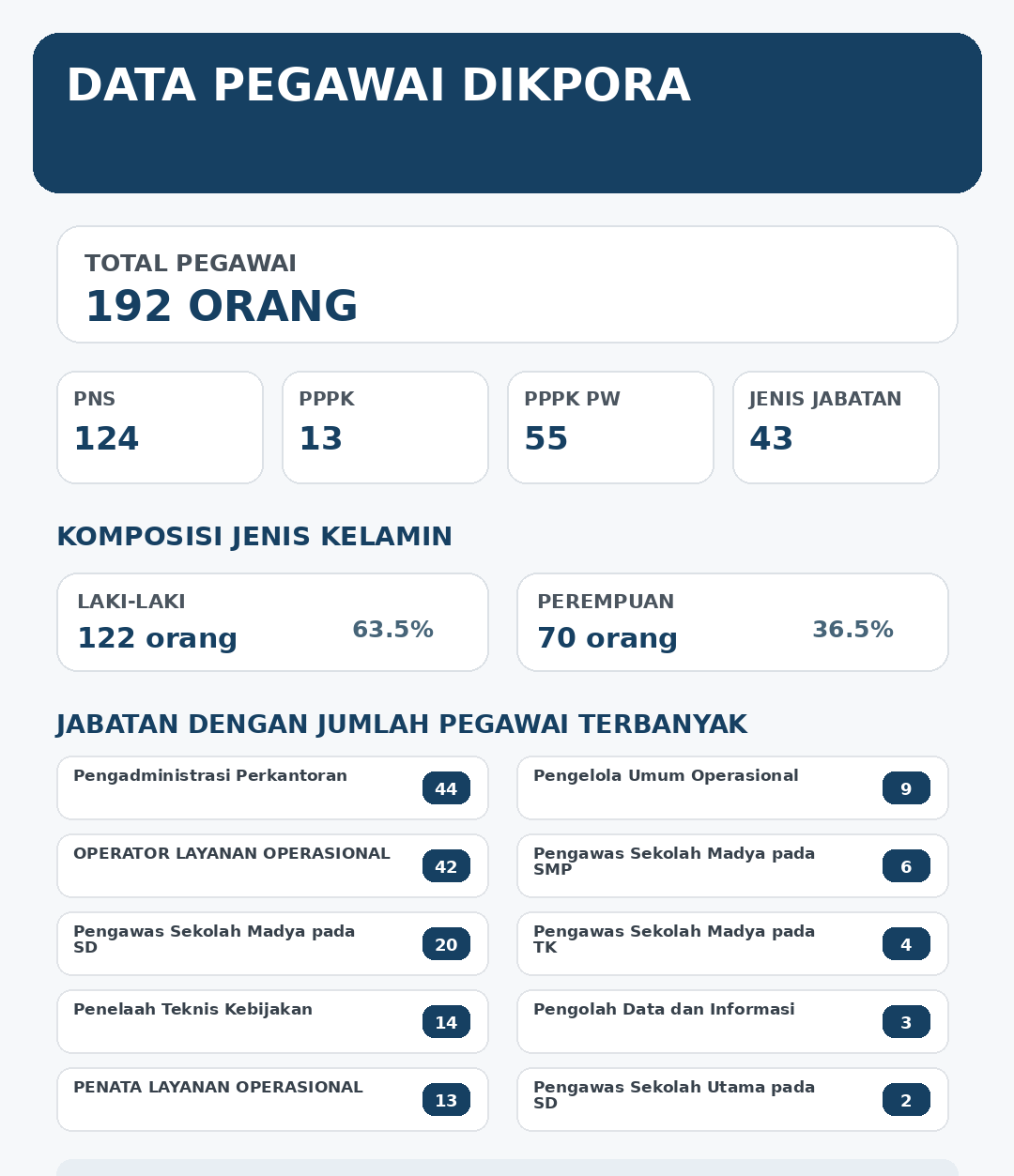 DATA PEGAWAI DIKPORA

TOTAL PEGAWAI
192 ORANG

PNS
124

PPPK
13

PPPK PW
55

JENIS JABATAN
43

KOMPOSISI JENIS KELAMIN

LAKI-LAKI
122 orang
63.5%

PEREMPUAN
70 orang
36.5%

JABATAN DENGAN JUMLAH PEGAWAI TERBANYAK

Pengadministrasi Perkantoran 44

OPERATOR LAYANAN OPERASIONAL 42

Pengawas Sekolah Madya pada SD 20

Penelaah Teknis Kebijakan 14

PENATA LAYANAN OPERASIONAL 13

Pengelola Umum Operasional 9

Pengawas Sekolah Madya pada SMP 6

Pengawas Sekolah Madya pada TK 4

Pengolah Data dan Informasi 3

Pengawas Sekolah Utama pada SD 2